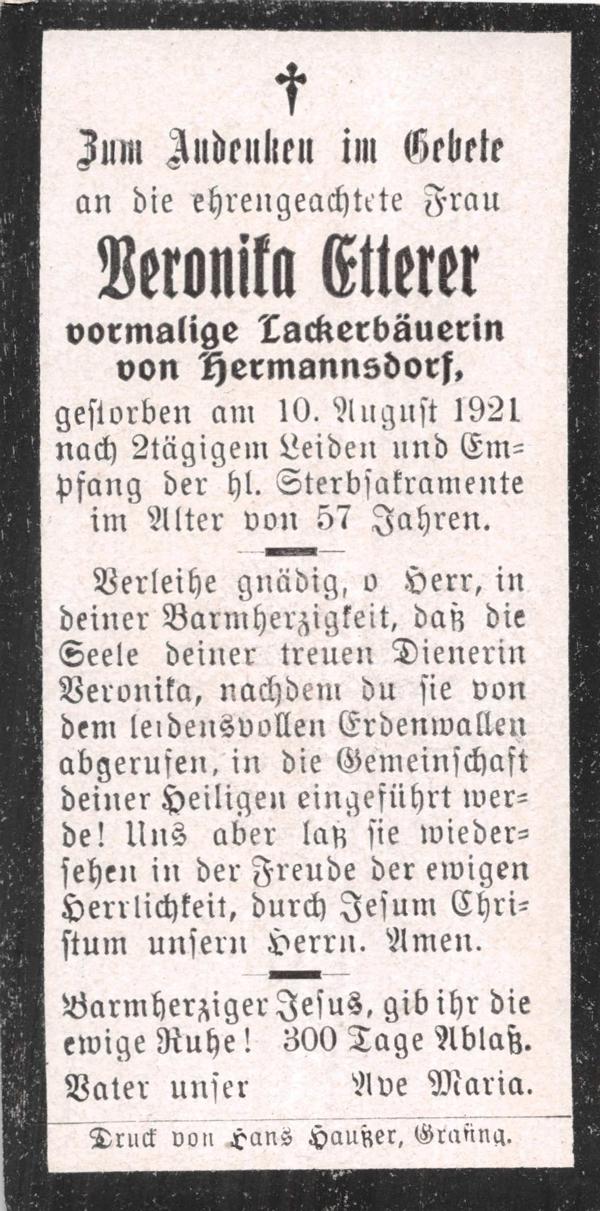 Zum Andenken im Gebete
an die ehrengeachtete Frau

Veronika Etterer
vormalige Lackerbäuerin
von Hermannsdorf,

gestorben am 10. August 1921 nach 2tägigem Leiden und Empfang der hl. Sterbsakramente im Alter von 57 Jahren.

Verleihe gnädig, o Herr, in deiner Barmherzigkeit, daß die Seele deiner treuen Dienerin Veronika, nachdem du sie von dem leidensvollen Erdenwallen abgerufen, in die Gemeinschaft deiner Heiligen eingeführt werde! Uns aber laß sie wiedersehen in der Freude der ewigen Herrlichkeit, durch Jesum Christum unsern Herrn. Amen.

Barmherziger Jesus, gib ihr die ewige Ruhe! 300 Tage Ablaß.
Vater unser Ave Maria.

Druck von Hans Haußer, Grafing.